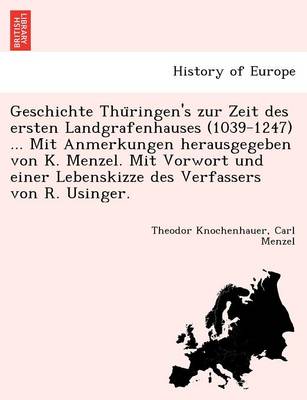 BRITISH LIBRARY

History of Europe

Geschichte Thüringen's zur Zeit des ersten Landgrafenhauses (1039-1247) ... Mit Anmerkungen herausgegeben von K. Menzel. Mit Vorwort und einer Lebenskizze des Verfassers von R. Usinger.

Theodor Knochenhauer, Carl Menzel